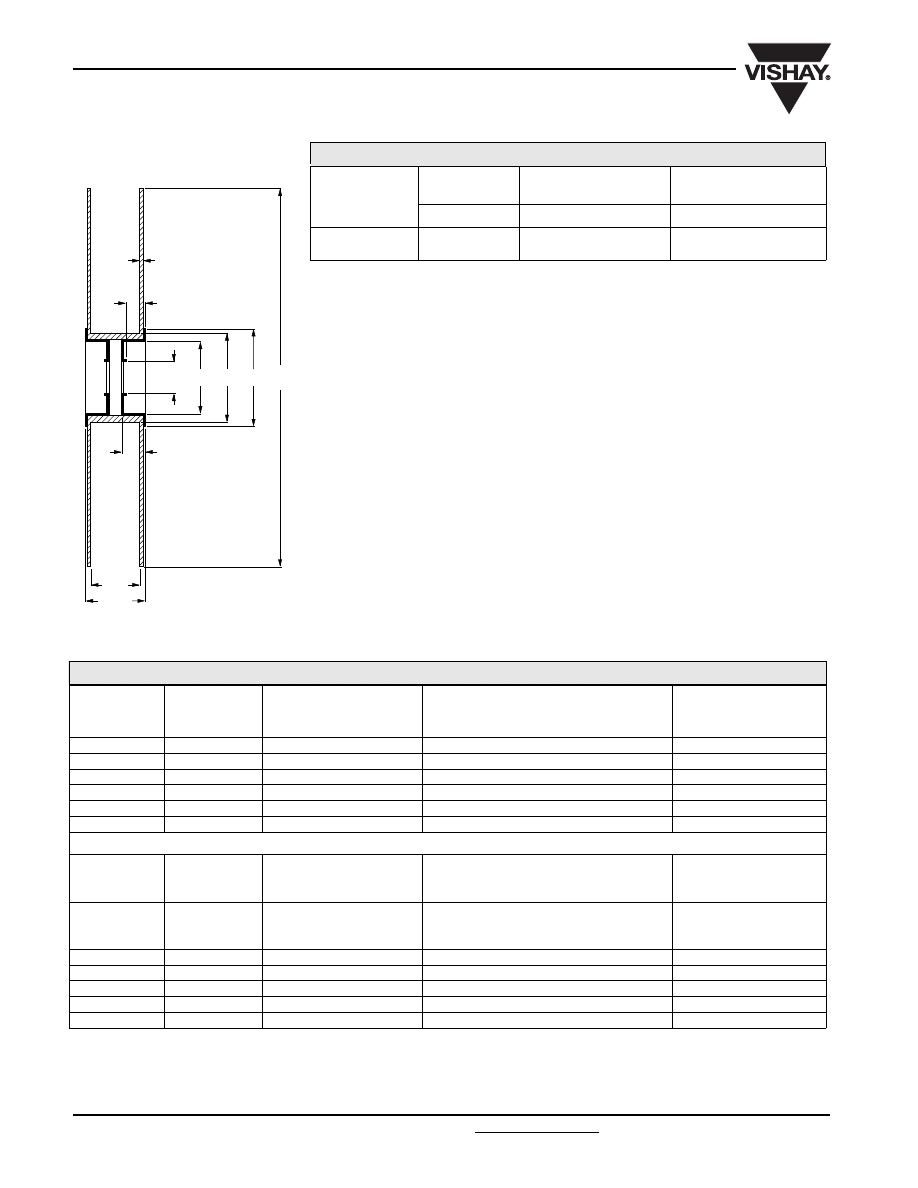 VISHAY.